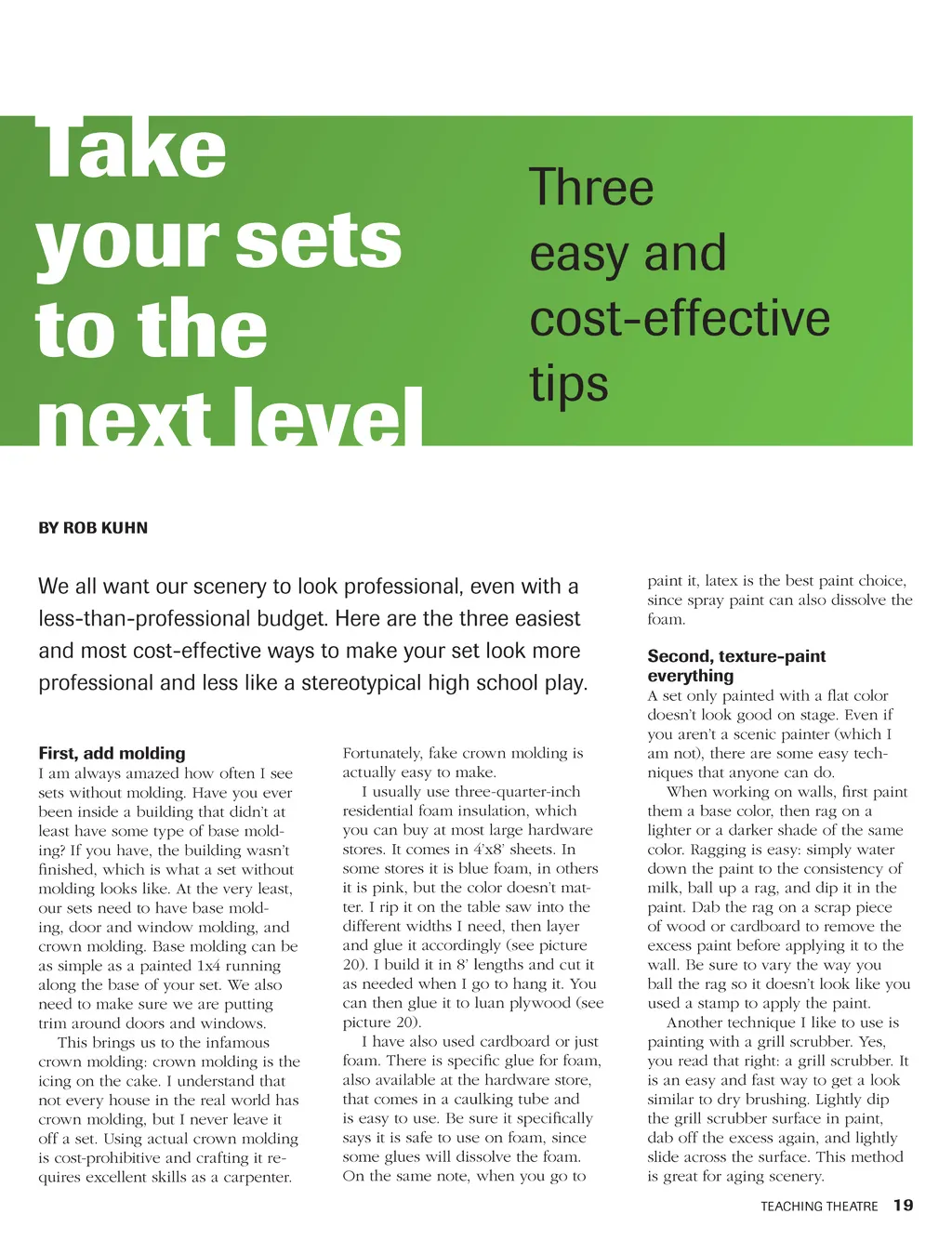 Take your sets to the next level

Three easy and cost-effective tips

BY ROB KUHN

We all want our scenery to look professional, even with a less-than-professional budget. Here are the three easiest and most cost-effective ways to make your set look more professional and less like a stereotypical high school play.

First, add molding
I am always amazed how often I see sets without molding. Have you ever been inside a building that didn't at least have some type of base molding? If you have, the building wasn't finished, which is what a set without molding looks like. At the very least, our sets need to have base molding, door and window molding, and crown molding. Base molding can be as simple as a painted 1x4 running along the base of your set. We also need to make sure we are putting trim around doors and windows.

This brings us to the infamous crown molding: crown molding is the icing on the cake. I understand that not every house in the real world has crown molding, but I never leave it off a set. Using actual crown molding is cost-prohibitive and crafting it requires excellent skills as a carpenter.

Fortunately, fake crown molding is actually easy to make.

I usually use three-quarter-inch residential foam insulation, which you can buy at most large hardware stores. It comes in 4'x8' sheets. In some stores it is blue foam, in others it is pink, but the color doesn't matter. I rip it on the table saw into the different widths I need, then layer and glue it accordingly (see picture 20). I build it in 8' lengths and cut it as needed when I go to hang it. You can then glue it to luan plywood (see picture 20).

I have also used cardboard or just foam. There is specific glue for foam, also available at the hardware store, that comes in a caulking tube and is easy to use. Be sure it specifically says it is safe to use on foam, since some glues will dissolve the foam. On the same note, when you go to paint it, latex is the best paint choice, since spray paint can also dissolve the foam.

Second, texture-paint everything
A set only painted with a flat color doesn't look good on stage. Even if you aren't a scenic painter (which I am not), there are some easy techniques that anyone can do.

When working on walls, first paint them a base color, then rag on a lighter or a darker shade of the same color. Ragging is easy: simply water down the paint to the consistency of milk, ball up a rag, and dip it in the paint. Dab the rag on a scrap piece of wood or cardboard to remove the excess paint before applying it to the wall. Be sure to vary the way you ball the rag so it doesn't look like you used a stamp to apply the paint.

Another technique I like to use is painting with a grill scrubber. Yes, you read that right: a grill scrubber. It is an easy and fast way to get a look similar to dry brushing. Lightly dip the grill scrubber surface in paint, dab off the excess again, and lightly slide across the surface. This method is great for aging scenery.

TEACHING THEATRE 19